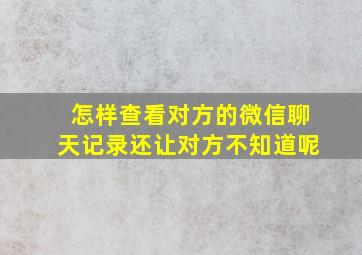 怎样查看对方的微信聊天记录还让对方不知道呢